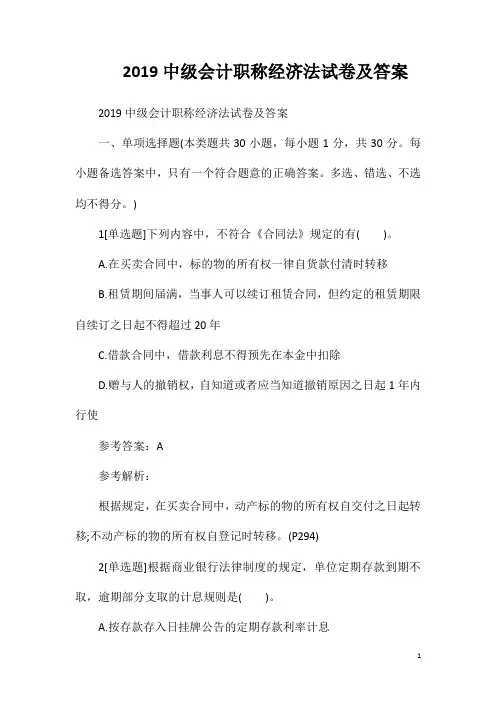 2019 中级会计职称经济法试卷及答案

2019 中级会计职称经济法试卷及答案

一、单项选择题(本类题共 30 小题，每小题 1 分，共 30 分。每小题备选答案中，只有一个符合题意的正确答案。多选、错选、不选均不得分。)

1[单选题]下列内容中，不符合《合同法》规定的有( )。

A.在买卖合同中，标的物的所有权一律自货款付清时转移

B.租赁期间届满，当事人可以续订租赁合同，但约定的租赁期限自续订之日起不得超过 20 年

C.借款合同中，借款利息不得预先在本金中扣除

D.赠与人的撤销权，自知道或者应当知道撤销原因之日起 1 年内行使

参考答案：A

参考解析：

根据规定，在买卖合同中，动产标的物的所有权自交付之日起转移;不动产标的物的所有权自登记时转移。(P294)

2[单选题]根据商业银行法律制度的规定，单位定期存款到期不取，逾期部分支取的计息规则是( )。

A.按存款存入日挂牌公告的定期存款利率计息

1